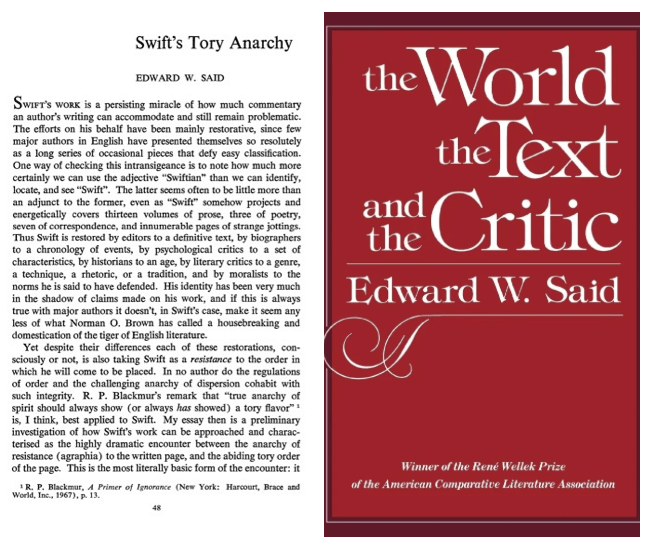 Swift's Tory Anarchy

EDWARD W. SAID

SWIFT'S WORK is a persisting miracle of how much commentary an author's writing can accommodate and still remain problematic. The efforts on his behalf have been mainly restorative, since few major authors in English have presented themselves so resolutely as a long series of occasional pieces that defy easy classification. One way of checking this intransigeance is to note how much more certainly we can use the adjective "Swiftian" than we can identify, locate, and see "Swift". The latter seems often to be little more than an adjunct to the former, even as "Swift" somehow projects and energetically covers thirteen volumes of prose, three of poetry, seven of correspondence, and innumerable pages of strange jottings. Thus Swift is restored by editors to a definitive text, by biographers to a chronology of events, by psychological critics to a set of characteristics, by historians to an age, by literary critics to a genre, a technique, a rhetoric, or a tradition, and by moralists to the norms he is said to have defended. His identity has been very much in the shadow of claims made on his work, and if this is always true with major authors it doesn't, in Swift's case, make it seem any less of what Norman O. Brown has called a housebreaking and domestication of the tiger of English literature.

Yet despite their differences each of these restorations, consciously or not, is also taking Swift as a resistance to the order in which he will come to be placed. In no author do the regulations of order and the challenging anarchy of dispersion cohabit with such integrity. R. P. Blackmur's remark that "true anarchy of spirit should always show (or always has showed) a tory flavor" $^{1}$ is, I think, best applied to Swift. My essay then is a preliminary investigation of how Swift's work can be approached and characterised as the highly dramatic encounter between the anarchy of resistance (agraphia) to the written page, and the abiding tory order of the page. This is the most literally basic form of the encounter: it

$^{1}$ R. P. Blackmur, A Primer of Ignorance (New York: Harcourt, Brace and World, Inc., 1967), p. 13.

48

the World the Text and the Critic

Edward W. Said

Winner of the René Wellek Prize of the American Comparative Literature Association